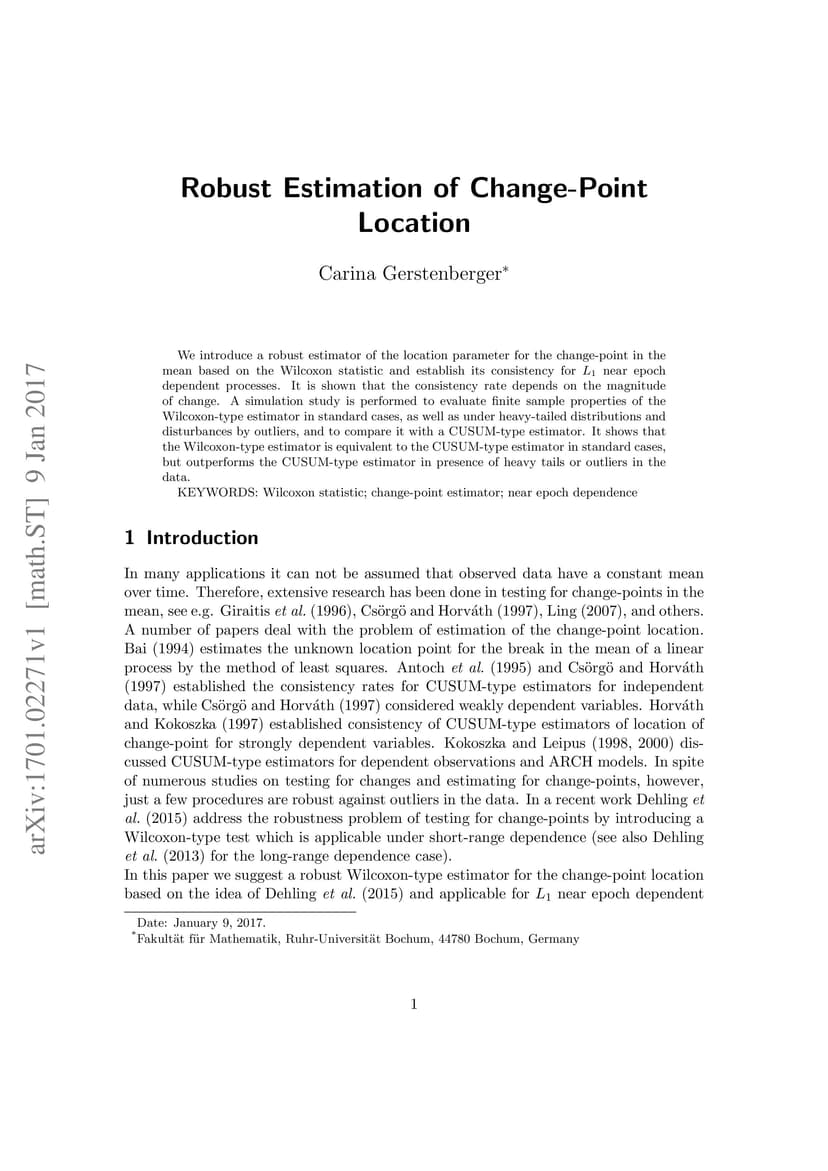 arXiv:1701.02271v1 [math.ST] 9 Jan 2017

Robust Estimation of Change-Point Location

Carina Gerstenberger*

We introduce a robust estimator of the location parameter for the change-point in the mean based on the Wilcoxon statistic and establish its consistency for $L_1$ near epoch dependent processes. It is shown that the consistency rate depends on the magnitude of change. A simulation study is performed to evaluate finite sample properties of the Wilcoxon-type estimator in standard cases, as well as under heavy-tailed distributions and disturbances by outliers, and to compare it with a CUSUM-type estimator. It shows that the Wilcoxon-type estimator is equivalent to the CUSUM-type estimator in standard cases, but outperforms the CUSUM-type estimator in presence of heavy tails or outliers in the data.

KEYWORDS: Wilcoxon statistic; change-point estimator; near epoch dependence

1 Introduction

In many applications it can not be assumed that observed data have a constant mean over time. Therefore, extensive research has been done in testing for change-points in the mean, see e.g. Giraitis et al. (1996), Csörgö and Horváth (1997), Ling (2007), and others. A number of papers deal with the problem of estimation of the change-point location. Bai (1994) estimates the unknown location point for the break in the mean of a linear process by the method of least squares. Antoch et al. (1995) and Csörgö and Horváth (1997) established the consistency rates for CUSUM-type estimators for independent data, while Csörgö and Horváth (1997) considered weakly dependent variables. Horváth and Kokoszka (1997) established consistency of CUSUM-type estimators of location of change-point for strongly dependent variables. Kokoszka and Leipus (1998, 2000) discussed CUSUM-type estimators for dependent observations and ARCH models. In spite of numerous studies on testing for changes and estimating for change-points, however, just a few procedures are robust against outliers in the data. In a recent work Dehling et al. (2015) address the robustness problem of testing for change-points by introducing a Wilcoxon-type test which is applicable under short-range dependence (see also Dehling et al. (2013) for the long-range dependence case).
In this paper we suggest a robust Wilcoxon-type estimator for the change-point location based on the idea of Dehling et al. (2015) and applicable for $L_1$ near epoch dependent

Date: January 9, 2017.
*Fakultät für Mathematik, Ruhr-Universität Bochum, 44780 Bochum, Germany

1